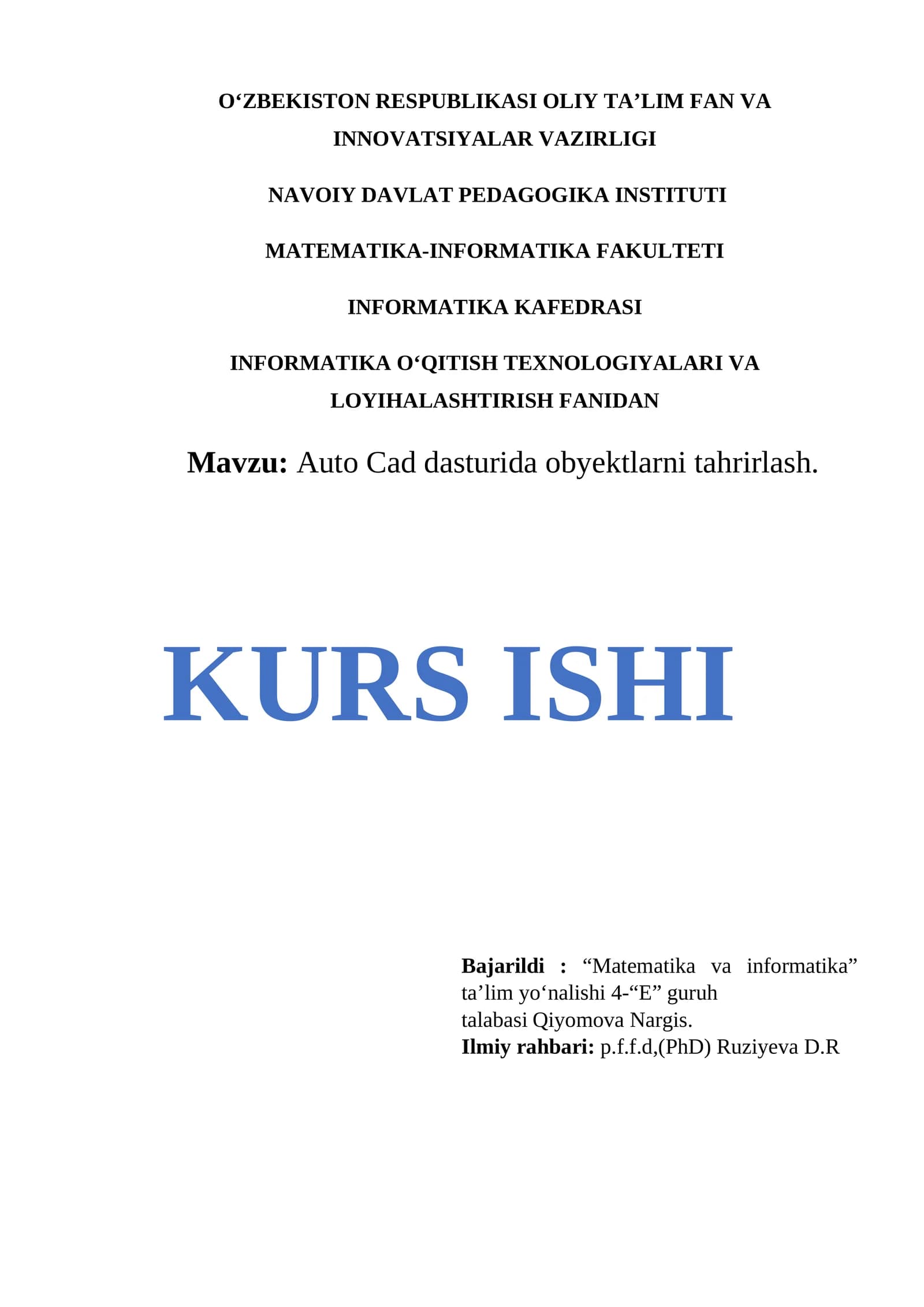 O‘ZBEKISTON RESPUBLIKASI OLIY TA’LIM FAN VA INNOVATSIYALAR VAZIRLIGI

NAVOIY DAVLAT PEDAGOGIKA INSTITUTI

MATEMATIKA-INFORMATIKA FAKULTETI

INFORMATIKA KAFEDRASI

INFORMATIKA O‘QITISH TEXNOLOGIYALARI VA LOYIHALASHTIRISH FANIDAN

Mavzu: Auto Cad dasturida obyektlarni tahrirlash.

KURS ISHI

Bajarildi : “Matematika va informatika” ta’lim yo‘nalishi 4-“E” guruh talabasi Qiyomova Nargis.
Ilmiy rahbari: p.f.f.d,(PhD) Ruziyeva D.R